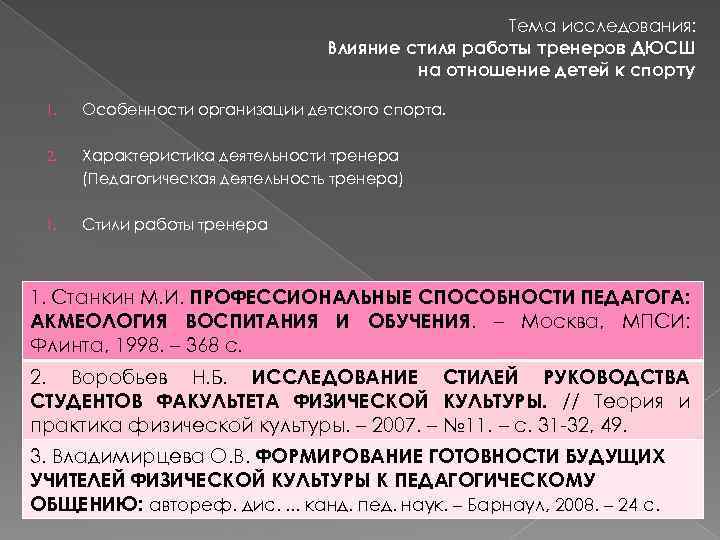 Тема исследования:
Влияние стиля работы тренеров ДЮСШ на отношение детей к спорту

1. Особенности организации детского спорта.

2. Характеристика деятельности тренера (Педагогическая деятельность тренера)

1. Стили работы тренера

1. Станкин М.И. ПРОФЕССИОНАЛЬНЫЕ СПОСОБНОСТИ ПЕДАГОГА: АКМЕОЛОГИЯ ВОСПИТАНИЯ И ОБУЧЕНИЯ. – Москва, МПСИ: Флинта, 1998. – 368 с.

2. Воробьев Н.Б. ИССЛЕДОВАНИЕ СТИЛЕЙ РУКОВОДСТВА СТУДЕНТОВ ФАКУЛЬТЕТА ФИЗИЧЕСКОЙ КУЛЬТУРЫ. // Теория и практика физической культуры. – 2007. – №11. – с. 31-32, 49.

3. Владимирцева О.В. ФОРМИРОВАНИЕ ГОТОВНОСТИ БУДУЩИХ УЧИТЕЛЕЙ ФИЗИЧЕСКОЙ КУЛЬТУРЫ К ПЕДАГОГИЧЕСКОМУ ОБЩЕНИЮ: автореф. дис. ... канд. пед. наук. – Барнаул, 2008. – 24 с.